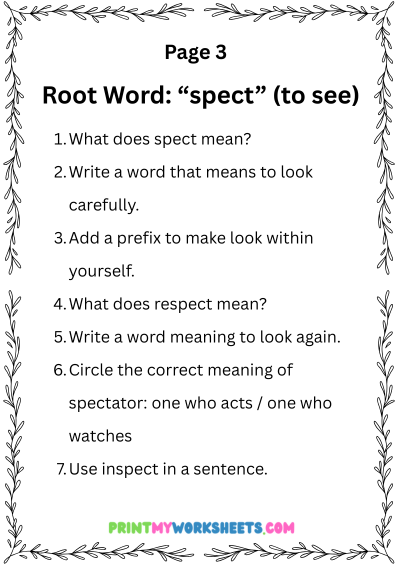 Page 3

Root Word: “spect” (to see)

1. What does spect mean?
2. Write a word that means to look carefully.
3. Add a prefix to make look within yourself.
4. What does respect mean?
5. Write a word meaning to look again.
6. Circle the correct meaning of spectator: one who acts / one who watches
7. Use inspect in a sentence.

PRINTMYWORKSHEETS.COM